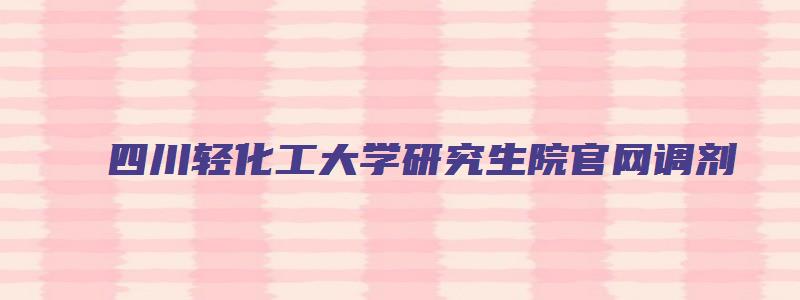 四川轻化工大学研究生院官网调剂